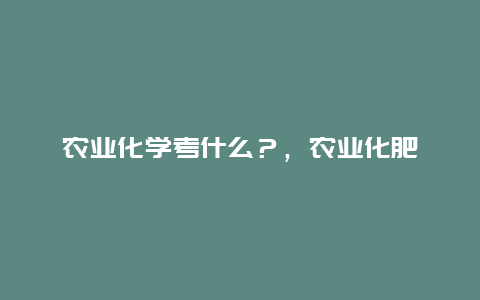 农业化学考什么？，农业化肥